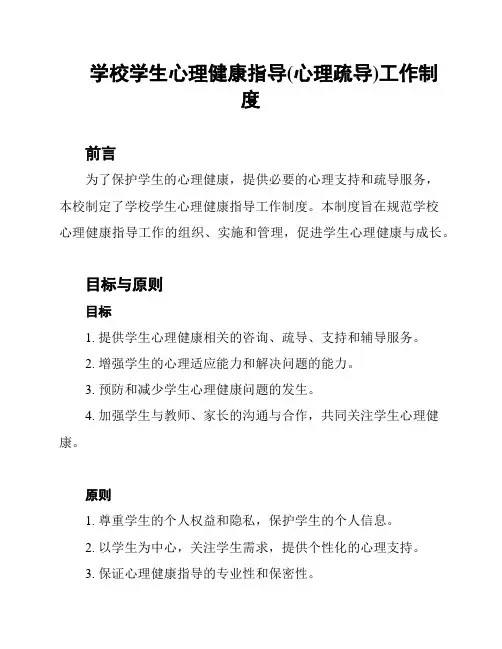 学校学生心理健康指导(心理疏导)工作制度

前言

为了保护学生的心理健康，提供必要的心理支持和疏导服务，本校制定了学校学生心理健康指导工作制度。本制度旨在规范学校心理健康指导工作的组织、实施和管理，促进学生心理健康与成长。

目标与原则

目标

1. 提供学生心理健康相关的咨询、疏导、支持和辅导服务。

2. 增强学生的心理适应能力和解决问题的能力。

3. 预防和减少学生心理健康问题的发生。

4. 加强学生与教师、家长的沟通与合作，共同关注学生心理健康。

原则

1. 尊重学生的个人权益和隐私，保护学生的个人信息。

2. 以学生为中心，关注学生需求，提供个性化的心理支持。

3. 保证心理健康指导的专业性和保密性。